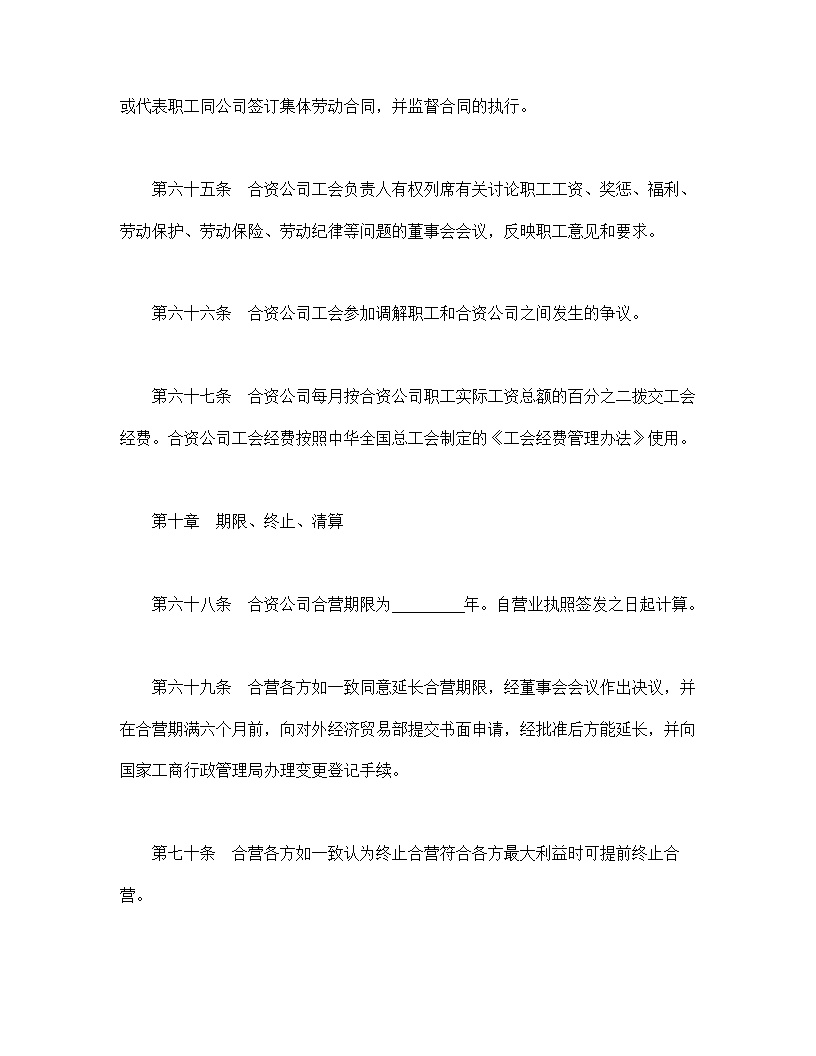 或代表职工同公司签订集体劳动合同，并监督合同的执行。

第六十五条　合资公司工会负责人有权列席有关讨论职工工资、奖惩、福利、劳动保护、劳动保险、劳动纪律等问题的董事会会议，反映职工意见和要求。

第六十六条　合资公司工会参加调解职工和合资公司之间发生的争议。

第六十七条　合资公司每月按合资公司职工实际工资总额的百分之二拨交工会经费。合资公司工会经费按照中华全国总工会制定的《工会经费管理办法》使用。

第十章　期限、终止、清算

第六十八条　合资公司合营期限为________年。自营业执照签发之日起计算。

第六十九条　合营各方如一致同意延长合营期限，经董事会会议作出决议，并在合营期满六个月前，向对外经济贸易部提交书面申请，经批准后方能延长，并向国家工商行政管理局办理变更登记手续。

第七十条　合营各方如一致认为终止合营符合各方最大利益时可提前终止合营。